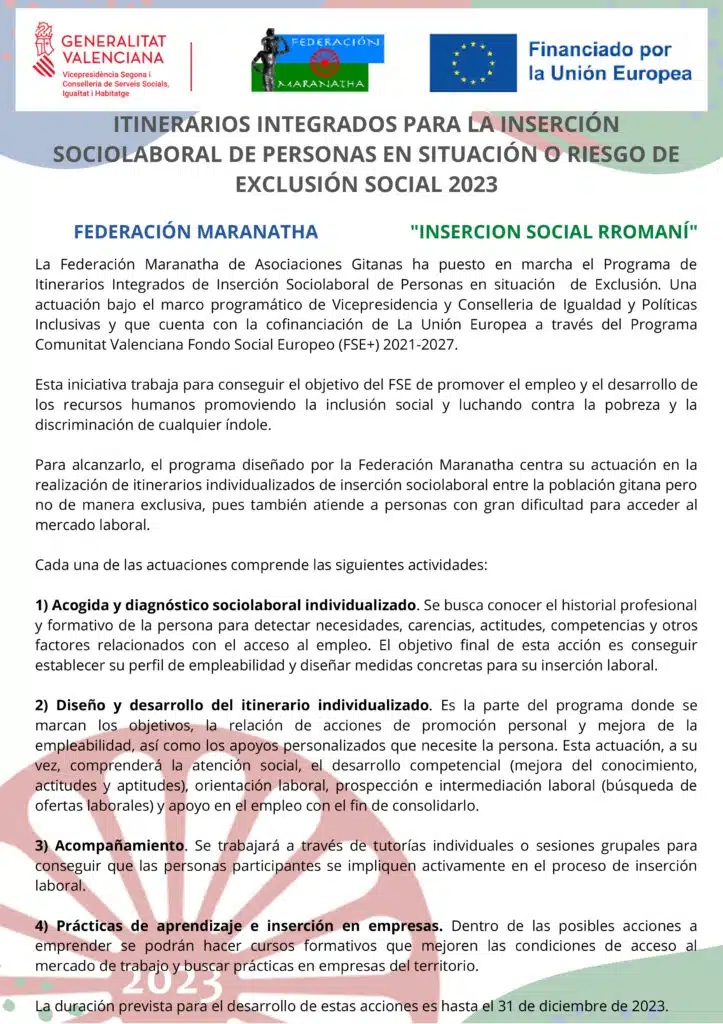 GENERALITAT VALENCIANA
Vicepresidència Segona i Conselleria de Serveis Socials, Igualtat i Habitatge

FEDERACIÓN MARANATHA

Financiado por la Unión Europea

ITINERARIOS INTEGRADOS PARA LA INSERCIÓN SOCIOLABORAL DE PERSONAS EN SITUACIÓN O RIESGO DE EXCLUSIÓN SOCIAL 2023

FEDERACIÓN MARANATHA

"INSERCION SOCIAL RROMANÍ"

La Federación Maranatha de Asociaciones Gitanas ha puesto en marcha el Programa de Itinerarios Integrados de Inserción Sociolaboral de Personas en situación de Exclusión. Una actuación bajo el marco programático de Vicepresidencia y Conselleria de Igualdad y Políticas Inclusivas y que cuenta con la cofinanciación de La Unión Europea a través del Programa Comunitat Valenciana Fondo Social Europeo (FSE+) 2021-2027.

Esta iniciativa trabaja para conseguir el objetivo del FSE de promover el empleo y el desarrollo de los recursos humanos promoviendo la inclusión social y luchando contra la pobreza y la discriminación de cualquier índole.

Para alcanzarlo, el programa diseñado por la Federación Maranatha centra su actuación en la realización de itinerarios individualizados de inserción sociolaboral entre la población gitana pero no de manera exclusiva, pues también atiende a personas con gran dificultad para acceder al mercado laboral.

Cada una de las actuaciones comprende las siguientes actividades:

1) Acogida y diagnóstico sociolaboral individualizado. Se busca conocer el historial profesional y formativo de la persona para detectar necesidades, carencias, actitudes, competencias y otros factores relacionados con el acceso al empleo. El objetivo final de esta acción es conseguir establecer su perfil de empleabilidad y diseñar medidas concretas para su inserción laboral.

2) Diseño y desarrollo del itinerario individualizado. Es la parte del programa donde se marcan los objetivos, la relación de acciones de promoción personal y mejora de la empleabilidad, así como los apoyos personalizados que necesite la persona. Esta actuación, a su vez, comprenderá la atención social, el desarrollo competencial (mejora del conocimiento, actitudes y aptitudes), orientación laboral, prospección e intermediación laboral (búsqueda de ofertas laborales) y apoyo en el empleo con el fin de consolidarlo.

3) Acompañamiento. Se trabajará a través de tutorías individuales o sesiones grupales para conseguir que las personas participantes se impliquen activamente en el proceso de inserción laboral.

4) Prácticas de aprendizaje e inserción en empresas. Dentro de las posibles acciones a emprender se podrán hacer cursos formativos que mejoren las condiciones de acceso al mercado de trabajo y buscar prácticas en empresas del territorio.

La duración prevista para el desarrollo de estas acciones es hasta el 31 de diciembre de 2023.

2023